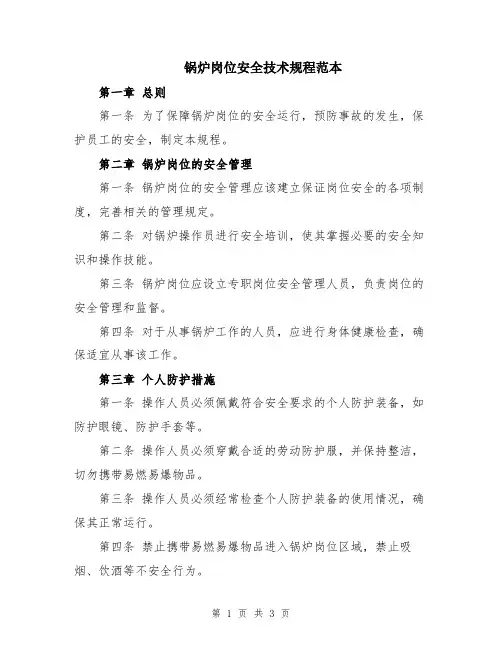 锅炉岗位安全技术规程范本

第一章 总则

第一条 为了保障锅炉岗位的安全运行，预防事故的发生，保护员工的安全，制定本规程。

第二章 锅炉岗位的安全管理

第一条 锅炉岗位的安全管理应该建立保证岗位安全的各项制度，完善相关的管理规定。

第二条 对锅炉操作员进行安全培训，使其掌握必要的安全知识和操作技能。

第三条 锅炉岗位应设立专职岗位安全管理人员，负责岗位的安全管理和监督。

第四条 对于从事锅炉工作的人员，应进行身体健康检查，确保适宜从事该工作。

第三章 个人防护措施

第一条 操作人员必须佩戴符合安全要求的个人防护装备，如防护眼镜、防护手套等。

第二条 操作人员必须穿戴合适的劳动防护服，并保持整洁，切勿携带易燃易爆物品。

第三条 操作人员必须经常检查个人防护装备的使用情况，确保其正常运行。

第四条 禁止携带易燃易爆物品进入锅炉岗位区域，禁止吸烟、饮酒等不安全行为。

第 1 页 共 3 页